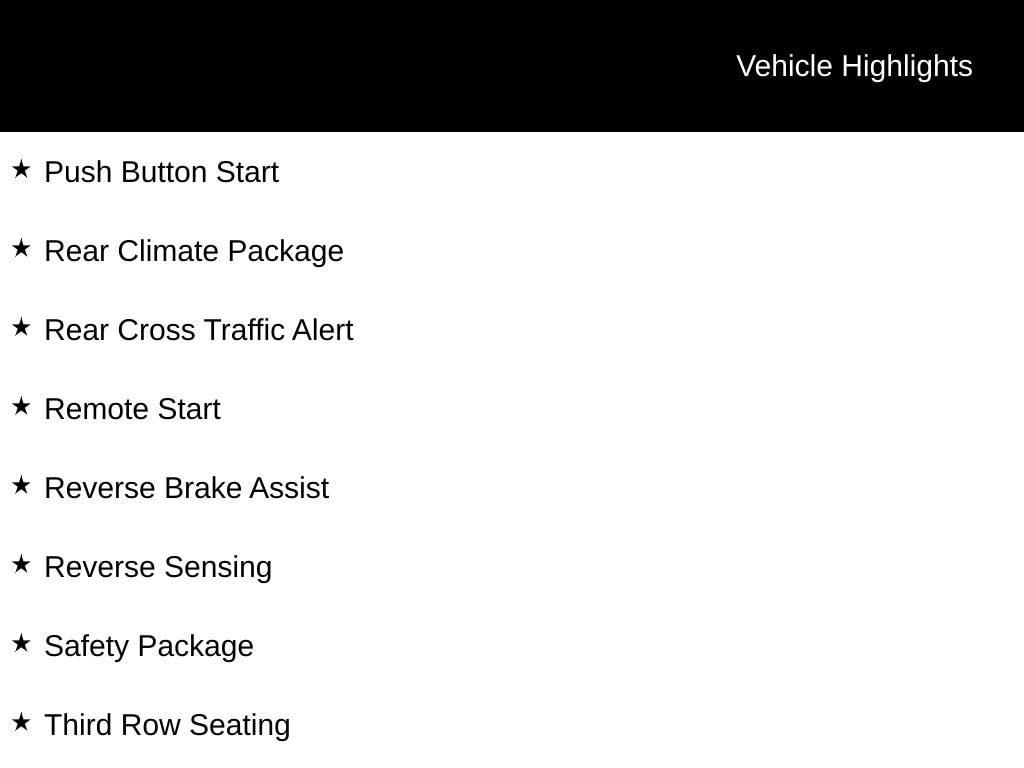 Vehicle Highlights

★ Push Button Start

★ Rear Climate Package

★ Rear Cross Traffic Alert

★ Remote Start

★ Reverse Brake Assist

★ Reverse Sensing

★ Safety Package

★ Third Row Seating